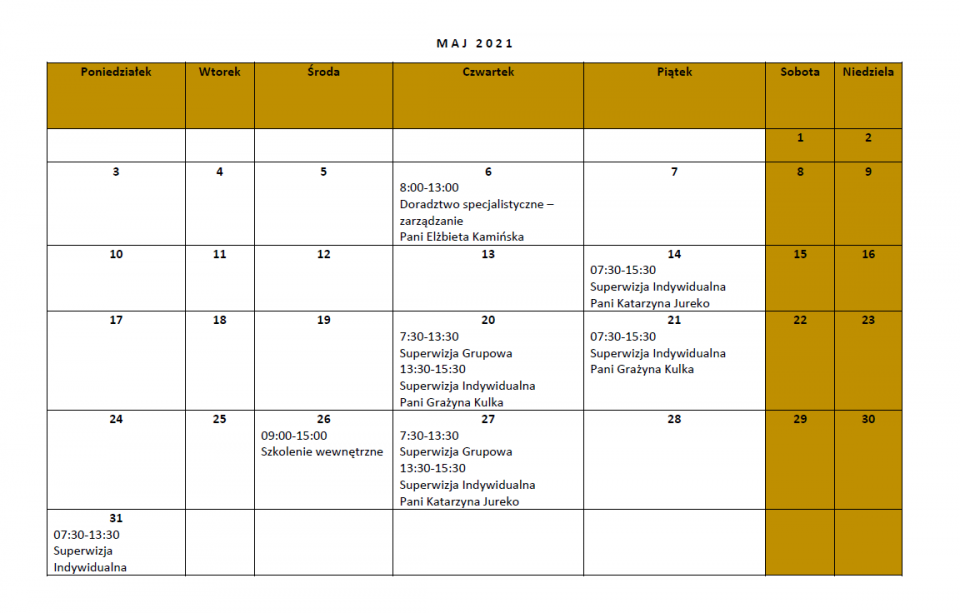 MAJ 2021

| Poniedziałek | Wtorek | Środa | Czwartek | Piątek | Sobota | Niedziela |
|---|---|---|---|---|---|---|
| | | | | | 1 | 2 |
| 3 | 4 | 5 | 6 8:00-13:00 Doradztwo specjalistyczne – zarządzanie Pani Elżbieta Kamińska | 7 | 8 | 9 |
| 10 | 11 | 12 | 13 | 14 07:30-15:30 Superwizja Indywidualna Pani Katarzyna Jureko | 15 | 16 |
| 17 | 18 | 19 | 20 7:30-13:30 Superwizja Grupowa 13:30-15:30 Superwizja Indywidualna Pani Grażyna Kulka | 21 07:30-15:30 Superwizja Indywidualna Pani Grażyna Kulka | 22 | 23 |
| 24 | 25 | 26 09:00-15:00 Szkolenie wewnętrzne | 27 7:30-13:30 Superwizja Grupowa 13:30-15:30 Superwizja Indywidualna Pani Katarzyna Jureko | 28 | 29 | 30 |
| 31 07:30-13:30 Superwizja Indywidualna | | | | | | |